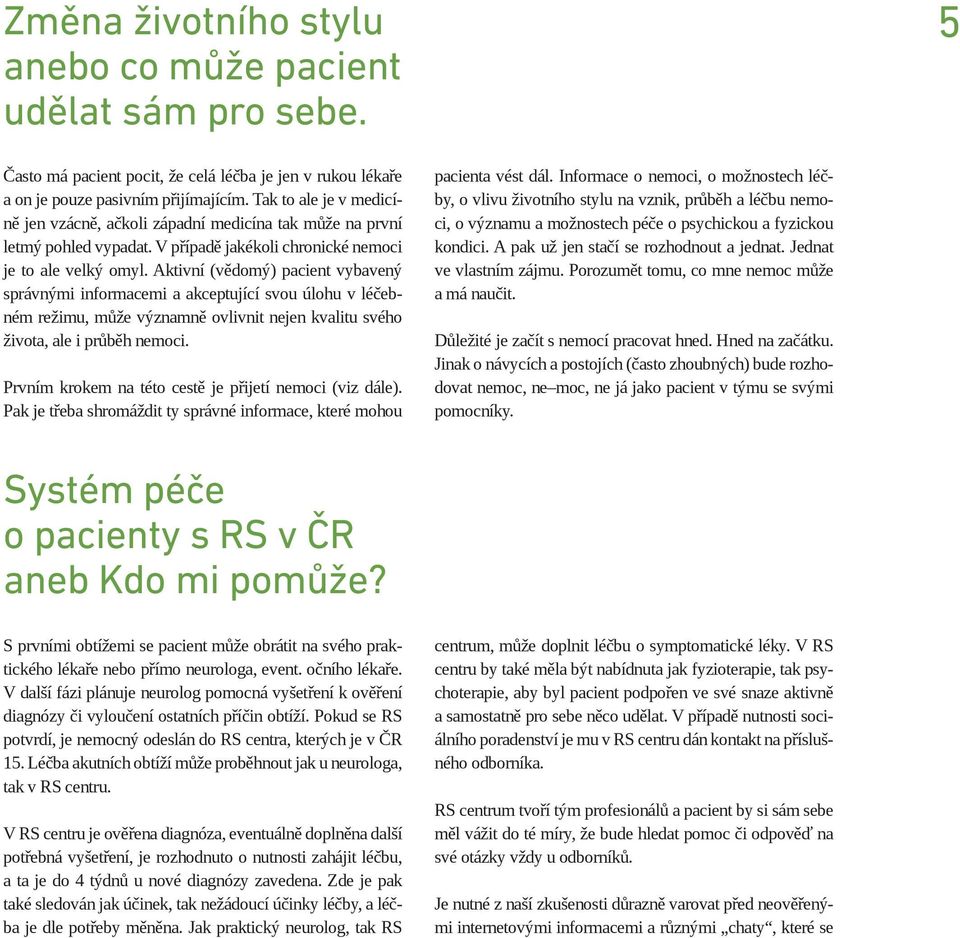 Změna životního stylu anebo co může pacient udělat sám pro sebe.

5

Často má pacient pocit, že celá léčba je jen v rukou lékaře a on je pouze pasivním přijímajícím. Tak to ale je v medicíně jen vzácně, ačkoli západní medicína tak může na první letmý pohled vypadat. V případě jakékoli chronické nemoci je to ale velký omyl. Aktivní (vědomý) pacient vybavený správnými informacemi a akceptující svou úlohu v léčebném režimu, může významně ovlivnit nejen kvalitu svého života, ale i průběh nemoci.

Prvním krokem na této cestě je přijetí nemoci (viz dále). Pak je třeba shromáždit ty správné informace, které mohou pacienta vést dál. Informace o nemoci, o možnostech léčby, o vlivu životního stylu na vznik, průběh a léčbu nemoci, o významu a možnostech péče o psychickou a fyzickou kondici. A pak už jen stačí se rozhodnout a jednat. Jednat ve vlastním zájmu. Porozumět tomu, co mne nemoc může a má naučit.

Důležité je začít s nemocí pracovat hned. Hned na začátku. Jinak o návycích a postojích (často zhoubných) bude rozhodovat nemoc, ne–moc, ne já jako pacient v týmu se svými pomocníky.

Systém péče o pacienty s RS v ČR aneb Kdo mi pomůže?

S prvními obtížemi se pacient může obrátit na svého praktického lékaře nebo přímo neurologa, event. očního lékaře. V další fázi plánuje neurolog pomocná vyšetření k ověření diagnózy či vyloučení ostatních příčin obtíží. Pokud se RS potvrdí, je nemocný odeslán do RS centra, kterých je v ČR 15. Léčba akutních obtíží může proběhnout jak u neurologa, tak v RS centru.

V RS centru je ověřena diagnóza, eventuálně doplněna další potřebná vyšetření, je rozhodnuto o nutnosti zahájit léčbu, a ta je do 4 týdnů u nové diagnózy zavedena. Zde je pak také sledován jak účinek, tak nežádoucí účinky léčby, a léčba je dle potřeby měněna. Jak praktický neurolog, tak RS centrum, může doplnit léčbu o symptomatické léky. V RS centru by také měla být nabídnuta jak fyzioterapie, tak psychoterapie, aby byl pacient podpořen ve své snaze aktivně a samostatně pro sebe něco udělat. V případě nutnosti sociálního poradenství je mu v RS centru dán kontakt na příslušného odborníka.

RS centrum tvoří tým profesionálů a pacient by si sám sebe měl vážit do té míry, že bude hledat pomoc či odpověď na své otázky vždy u odborníků.

Je nutné z naší zkušenosti důrazně varovat před neověřenými internetovými informacemi a různými „chaty“, které se